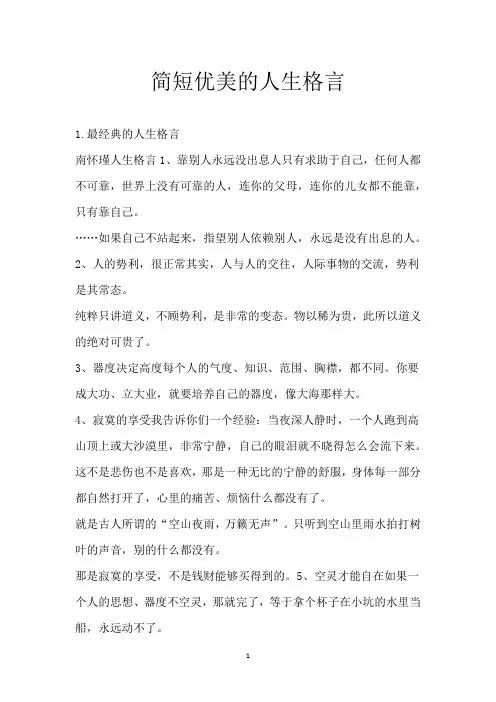 简短优美的人生格言

1.最经典的人生格言

南怀瑾人生格言 1、靠别人永远没出息人只有求助于自己，任何人都不可靠，世界上没有可靠的人，连你的父母，连你的儿女都不能靠，只有靠自己。

……如果自己不站起来，指望别人依赖别人，永远是没有出息的人。

2、人的势利，很正常其实，人与人的交往，人际事物的交流，势利是其常态。

纯粹只讲道义，不顾势利，是非常的变态。物以稀为贵，此所以道义的绝对可贵了。

3、器度决定高度每个人的气度、知识、范围、胸襟，都不同。你要成大功、立大业，就要培养自己的器度，像大海那样大。

4、寂寞的享受我告诉你们一个经验：当夜深人静时，一个人跑到高山顶上或大沙漠里，非常宁静，自己的眼泪就不晓得怎么会流下来。这不是悲伤也不是喜欢，那是一种无比的宁静的舒服，身体每一部分都自然打开了，心里的痛苦、烦恼什么都没有了。

就是古人所谓的“空山夜雨，万籁无声”。只听到空山里雨水拍打树叶的声音，别的什么都没有。

那是寂寞的享受，不是钱财能够买得到的。5、空灵才能自在如果一个人的思想、器度不空灵，那就完了，等于拿个杯子在小坑的水里当船，永远动不了。

1